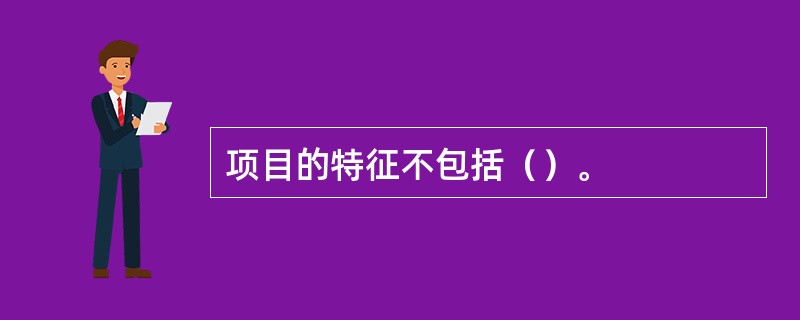 项目的特征不包括（）。